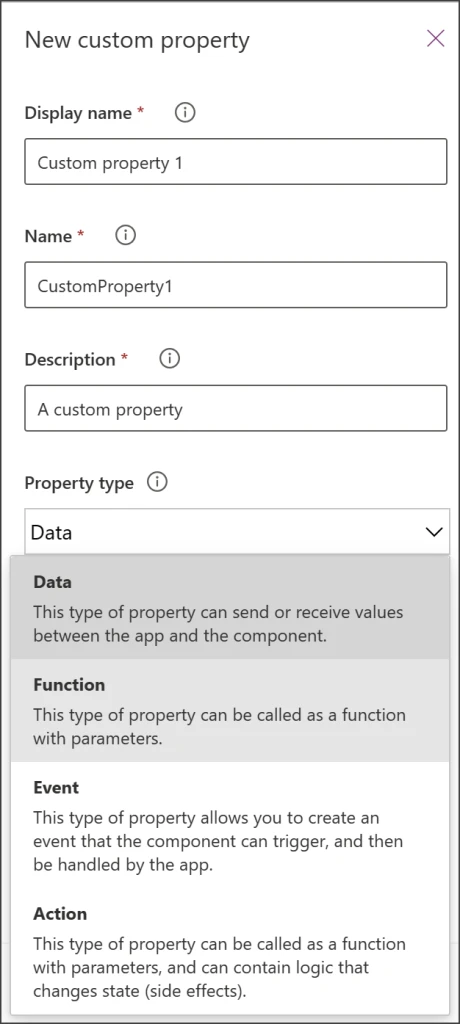 New custom property

Display name *

Custom property 1

Name *

CustomProperty1

Description *

A custom property

Property type

Data

Data
This type of property can send or receive values between the app and the component.

Function
This type of property can be called as a function with parameters.

Event
This type of property allows you to create an event that the component can trigger, and then be handled by the app.

Action
This type of property can be called as a function with parameters, and can contain logic that changes state (side effects).